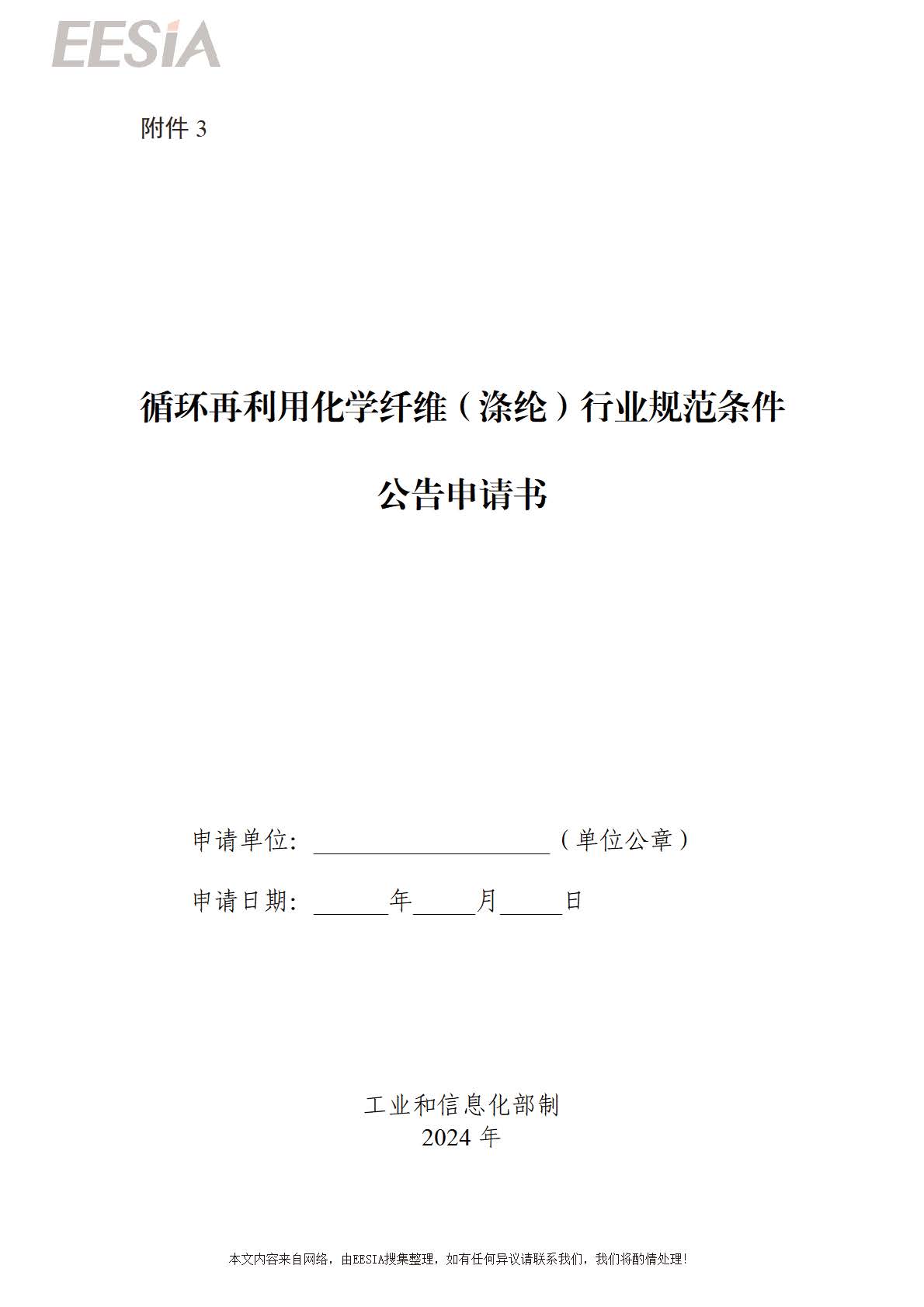 EESIA

附件3

循环再利用化学纤维（涤纶）行业规范条件

公告申请书

申请单位：____（单位公章）

申请日期：____年____月____日

工业和信息化部制
2024年

本文内容来自网络，由EESIA搜集整理，如有任何异议请联系我们，我们将酌情处理！